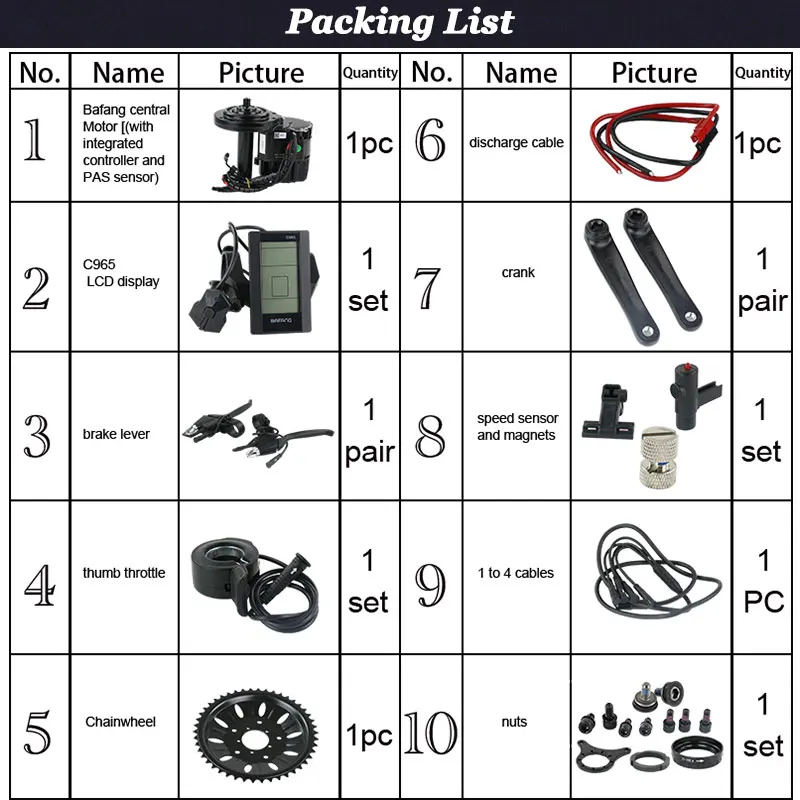 Packing List

| No. | Name | Picture | Quantity | No. | Name | Picture | Quantity |
|---|---|---|---|---|---|---|---|
| 1 | Bafang central Motor [(with integrated controller and PAS sensor) | | 1pc | 6 | discharge cable | | 1pc |
| 2 | C965 LCD display | | 1 set | 7 | crank | | 1 pair |
| 3 | brake lever | | 1 pair | 8 | speed sensor and magnets | | 1 set |
| 4 | thumb throttle | | 1 set | 9 | 1 to 4 cables | | 1 PC |
| 5 | Chainwheel | | 1pc | 10 | nuts | | 1 set |